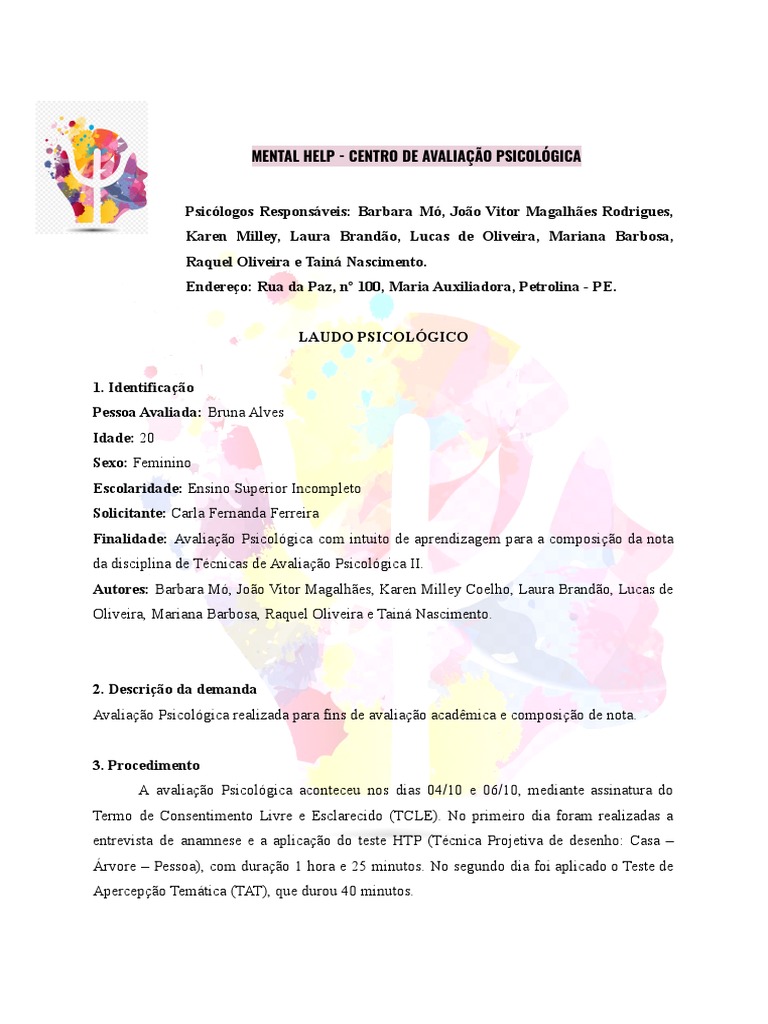 MENTAL HELP - CENTRO DE AVALIAÇÃO PSICOLÓGICA

Psicólogos Responsáveis: Barbara Mó, João Vitor Magalhães Rodrigues, Karen Milley, Laura Brandão, Lucas de Oliveira, Mariana Barbosa, Raquel Oliveira e Tainá Nascimento.
Endereço: Rua da Paz, nº 100, Maria Auxiliadora, Petrolina - PE.

LAUDO PSICOLÓGICO

1. Identificação
Pessoa Avaliada: Bruna Alves
Idade: 20
Sexo: Feminino
Escolaridade: Ensino Superior Incompleto
Solicitante: Carla Fernanda Ferreira
Finalidade: Avaliação Psicológica com intuito de aprendizagem para a composição da nota da disciplina de Técnicas de Avaliação Psicológica II.
Autores: Barbara Mó, João Vitor Magalhães, Karen Milley Coelho, Laura Brandão, Lucas de Oliveira, Mariana Barbosa, Raquel Oliveira e Tainá Nascimento.

2. Descrição da demanda
Avaliação Psicológica realizada para fins de avaliação acadêmica e composição de nota.

3. Procedimento
A avaliação Psicológica aconteceu nos dias 04/10 e 06/10, mediante assinatura do Termo de Consentimento Livre e Esclarecido (TCLE). No primeiro dia foram realizadas a entrevista de anamnese e a aplicação do teste HTP (Técnica Projetiva de desenho: Casa – Árvore – Pessoa), com duração 1 hora e 25 minutos. No segundo dia foi aplicado o Teste de Apercepção Temática (TAT), que durou 40 minutos.